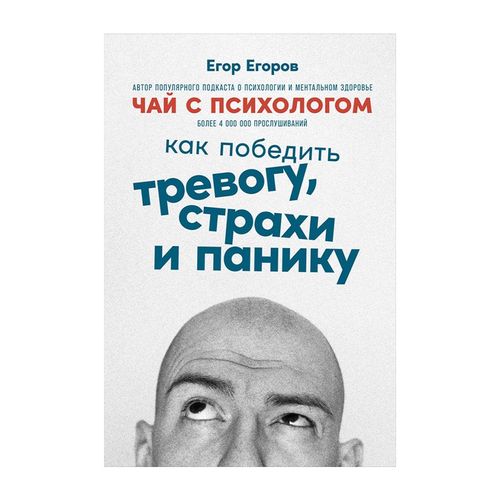 Егор Егоров

АВТОР ПОПУЛЯРНОГО ПОДКАСТА О ПСИХОЛОГИИ И МЕНТАЛЬНОМ ЗДОРОВЬЕ

ЧАЙ С ПСИХОЛОГОМ

БОЛЕЕ 4 000 000 ПРОСЛУШИВАНИЙ

как победить тревогу, страхи и панику